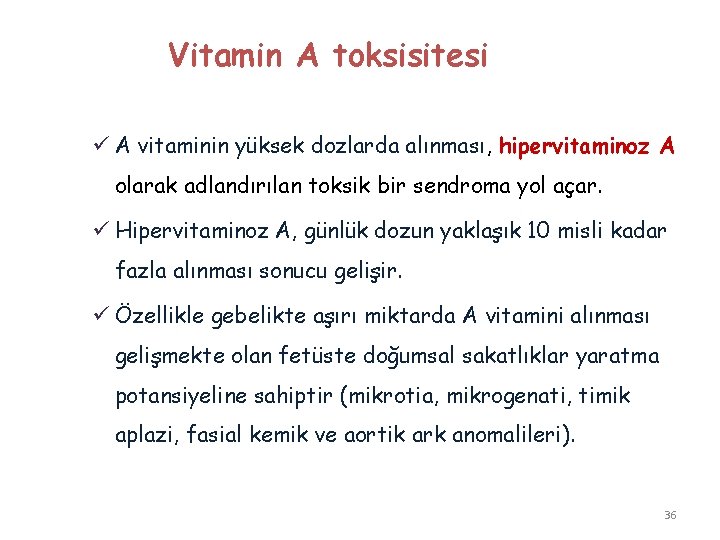 Vitamin A toksisitesi

✓ A vitaminin yüksek dozlarda alınması, hipervitaminoz A olarak adlandırılan toksik bir sendroma yol açar.

✓ Hipervitaminoz A, günlük dozun yaklaşık 10 misli kadar fazla alınması sonucu gelişir.

✓ Özellikle gebelikte aşırı miktarda A vitamini alınması gelişmekte olan fetüste doğumsal sakatlıklar yaratma potansiyeline sahiptir (mikrotia, mikrogenati, timik aplazi, fasial kemik ve aortik ark anomalileri).

36